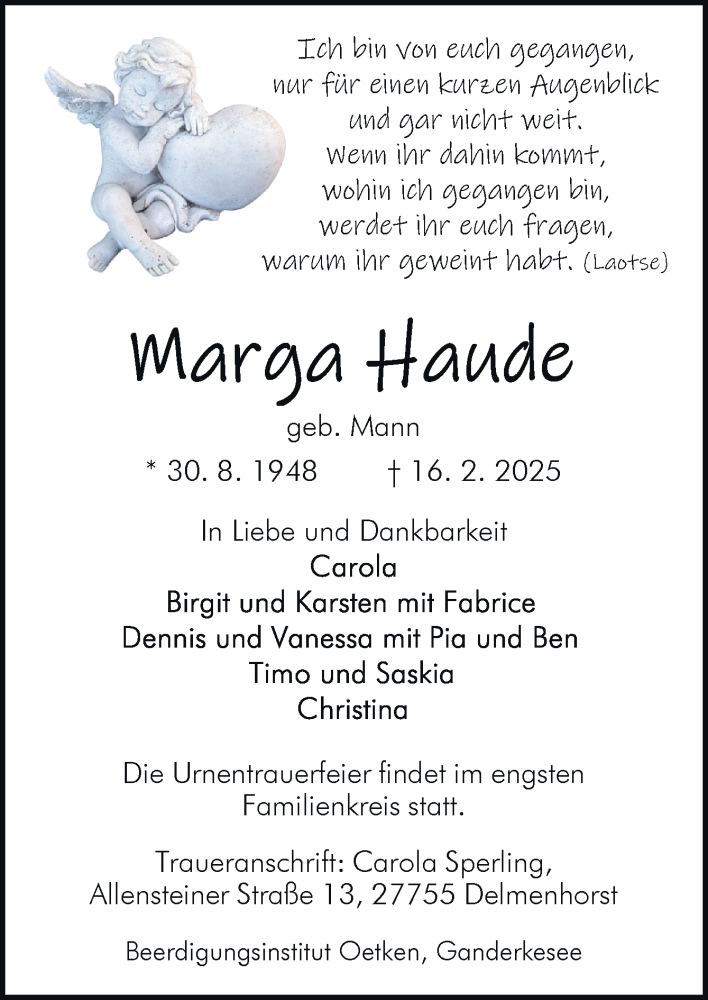 Ich bin von euch gegangen,
nur für einen kurzen Augenblick
und gar nicht weit.
Wenn ihr dahin kommt,
wohin ich gegangen bin,
werdet ihr euch fragen,
warum ihr geweint habt. (Laotse)

Marga Haude

geb. Mann

* 30. 8. 1948 † 16. 2. 2025

In Liebe und Dankbarkeit
Carola
Birgit und Karsten mit Fabrice
Dennis und Vanessa mit Pia und Ben
Timo und Saskia
Christina

Die Urnentrauerfeier findet im engsten Familienkreis statt.

Traueranschrift: Carola Sperling,
Allensteiner Straße 13, 27755 Delmenhorst

Beerdigungsinstitut Oetken, Ganderkesee